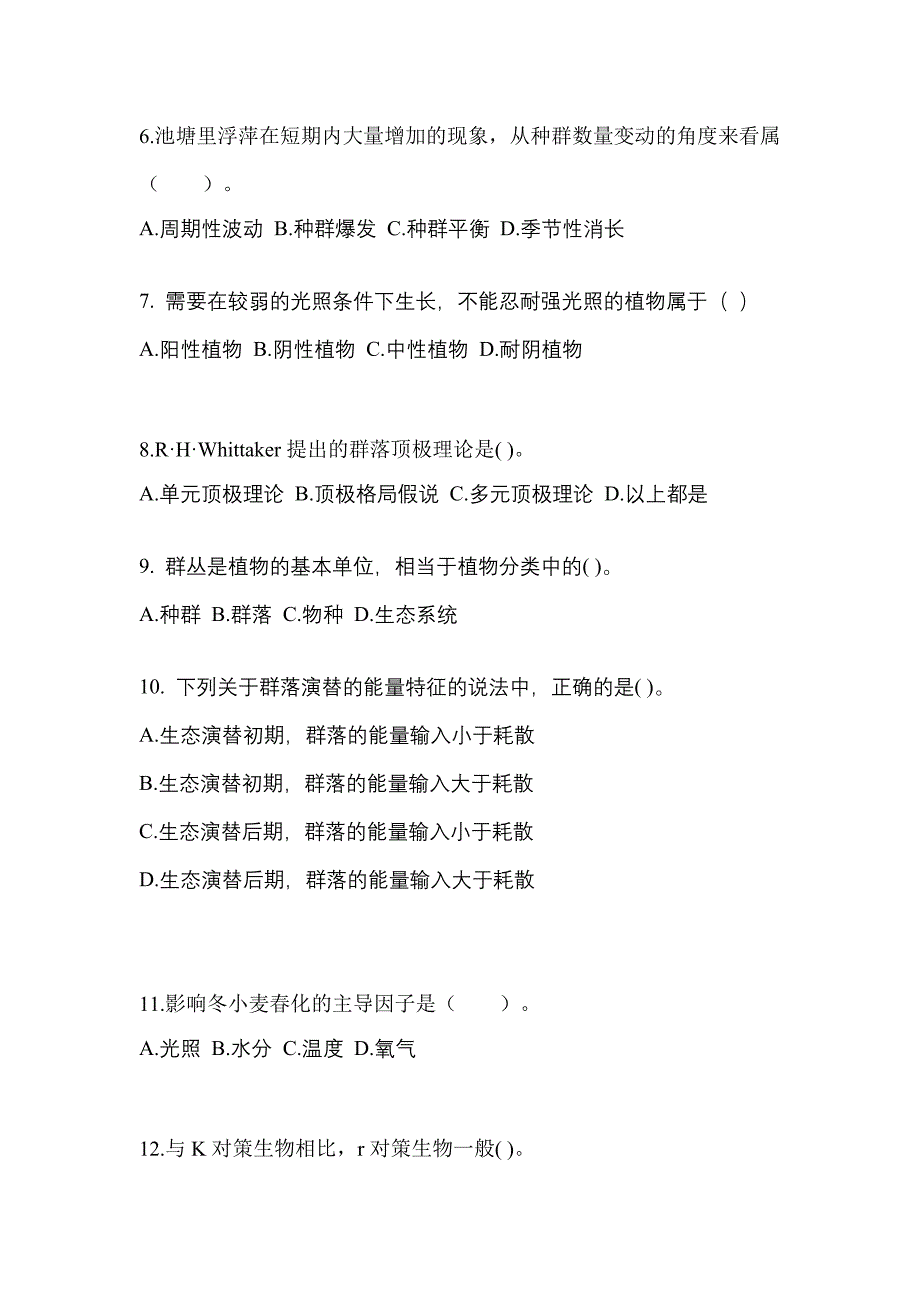 6.池塘里浮萍在短期内大量增加的现象，从种群数量变动的角度来看属（　　）。

A.周期性波动 B.种群爆发 C.种群平衡 D.季节性消长

7. 需要在较弱的光照条件下生长，不能忍耐强光照的植物属于（ ）

A.阳性植物 B.阴性植物 C.中性植物 D.耐阴植物

8.R·H·Whittaker 提出的群落顶极理论是( )。

A.单元顶极理论 B.顶极格局假说 C.多元顶极理论 D.以上都是

9. 群丛是植物的基本单位，相当于植物分类中的( )。

A.种群 B.群落 C.物种 D.生态系统

10. 下列关于群落演替的能量特征的说法中，正确的是( )。

A.生态演替初期，群落的能量输入小于耗散

B.生态演替初期，群落的能量输入大于耗散

C.生态演替后期，群落的能量输入小于耗散

D.生态演替后期，群落的能量输入大于耗散

11.影响冬小麦春化的主导因子是（　　）。

A.光照 B.水分 C.温度 D.氧气

12.与 K 对策生物相比，r 对策生物一般( )。